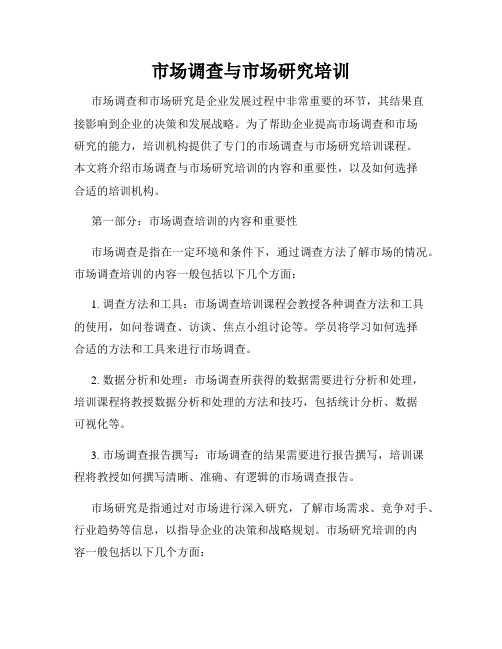 市场调查与市场研究培训

市场调查和市场研究是企业发展过程中非常重要的环节，其结果直接影响到企业的决策和发展战略。为了帮助企业提高市场调查和市场研究的能力，培训机构提供了专门的市场调查与市场研究培训课程。本文将介绍市场调查与市场研究培训的内容和重要性，以及如何选择合适的培训机构。

第一部分：市场调查培训的内容和重要性

市场调查是指在一定环境和条件下，通过调查方法了解市场的情况。市场调查培训的内容一般包括以下几个方面：

1. 调查方法和工具：市场调查培训课程会教授各种调查方法和工具的使用，如问卷调查、访谈、焦点小组讨论等。学员将学习如何选择合适的方法和工具来进行市场调查。

2. 数据分析和处理：市场调查所获得的数据需要进行分析和处理，培训课程将教授数据分析和处理的方法和技巧，包括统计分析、数据可视化等。

3. 市场调查报告撰写：市场调查的结果需要进行报告撰写，培训课程将教授如何撰写清晰、准确、有逻辑的市场调查报告。

市场研究是指通过对市场进行深入研究，了解市场需求、竞争对手、行业趋势等信息，以指导企业的决策和战略规划。市场研究培训的内容一般包括以下几个方面：